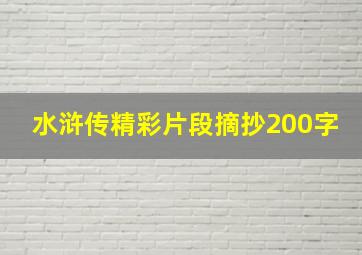 水浒传精彩片段摘抄200字